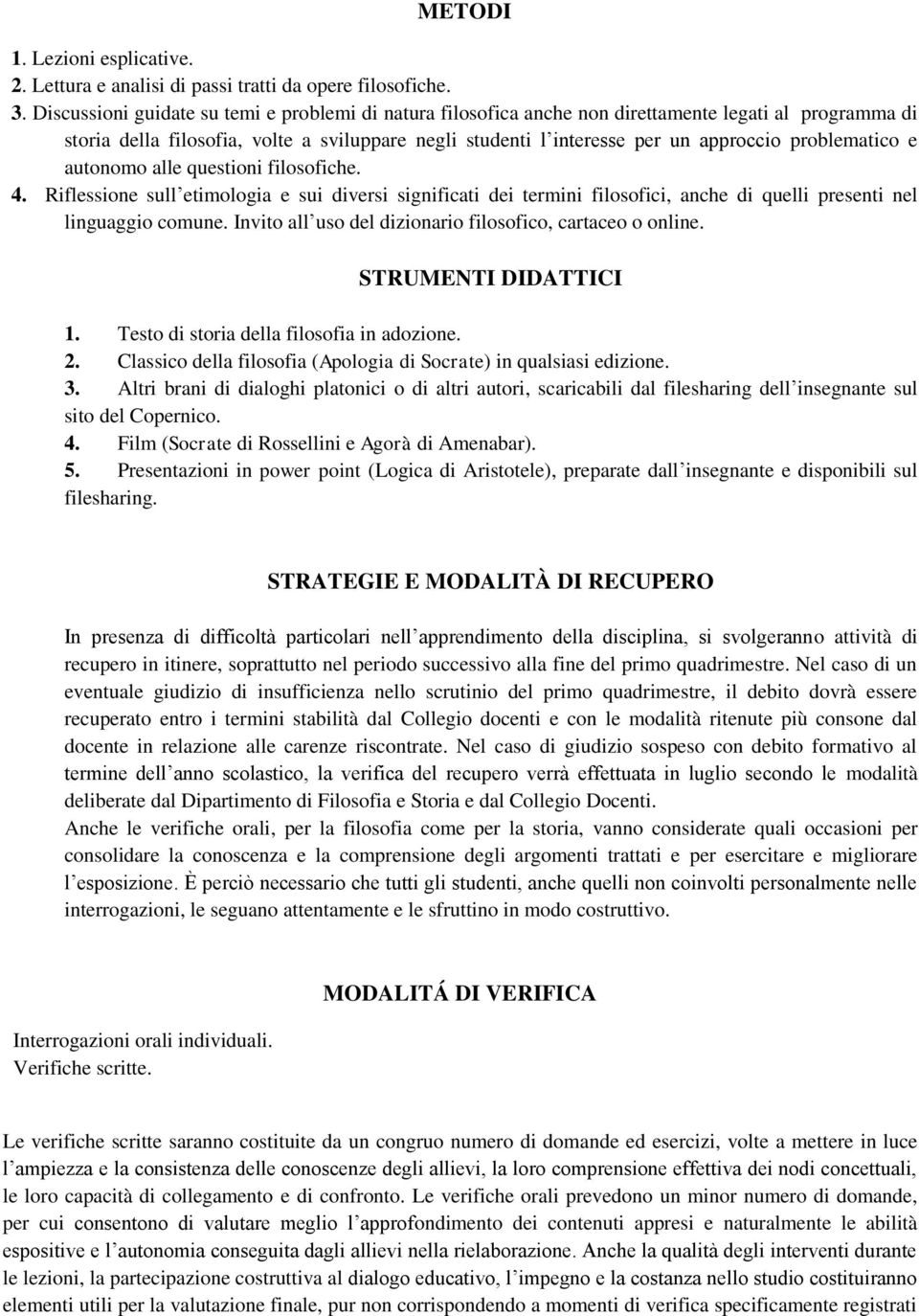 METODI

1. Lezioni esplicative.
2. Lettura e analisi di passi tratti da opere filosofiche.
3. Discussioni guidate su temi e problemi di natura filosofica anche non direttamente legati al programma di storia della filosofia, volte a sviluppare negli studenti l'interesse per un approccio problematico e autonomo alle questioni filosofiche.
4. Riflessione sull'etimologia e sui diversi significati dei termini filosofici, anche di quelli presenti nel linguaggio comune. Invito all'uso del dizionario filosofico, cartaceo o online.

STRUMENTI DIDATTICI

1. Testo di storia della filosofia in adozione.
2. Classico della filosofia (Apologia di Socrate) in qualsiasi edizione.
3. Altri brani di dialoghi platonici o di altri autori, scaricabili dal filesharing dell'insegnante sul sito del Copernico.
4. Film (Socrate di Rossellini e Agorà di Amenabar).
5. Presentazioni in power point (Logica di Aristotele), preparate dall'insegnante e disponibili sul filesharing.

STRATEGIE E MODALITÀ DI RECUPERO

In presenza di difficoltà particolari nell'apprendimento della disciplina, si svolgeranno attività di recupero in itinere, soprattutto nel periodo successivo alla fine del primo quadrimestre. Nel caso di un eventuale giudizio di insufficienza nello scrutinio del primo quadrimestre, il debito dovrà essere recuperato entro i termini stabilità dal Collegio docenti e con le modalità ritenute più consone dal docente in relazione alle carenze riscontrate. Nel caso di giudizio sospeso con debito formativo al termine dell'anno scolastico, la verifica del recupero verrà effettuata in luglio secondo le modalità deliberate dal Dipartimento di Filosofia e Storia e dal Collegio Docenti.
Anche le verifiche orali, per la filosofia come per la storia, vanno considerate quali occasioni per consolidare la conoscenza e la comprensione degli argomenti trattati e per esercitare e migliorare l'esposizione. È perciò necessario che tutti gli studenti, anche quelli non coinvolti personalmente nelle interrogazioni, le seguano attentamente e le sfruttino in modo costruttivo.

MODALITÁ DI VERIFICA

Interrogazioni orali individuali.
Verifiche scritte.

Le verifiche scritte saranno costituite da un congruo numero di domande ed esercizi, volte a mettere in luce l'ampiezza e la consistenza delle conoscenze degli allievi, la loro comprensione effettiva dei nodi concettuali, le loro capacità di collegamento e di confronto. Le verifiche orali prevedono un minor numero di domande, per cui consentono di valutare meglio l'approfondimento dei contenuti appresi e naturalmente le abilità espositive e l'autonomia conseguita dagli allievi nella rielaborazione. Anche la qualità degli interventi durante le lezioni, la partecipazione costruttiva al dialogo educativo, l'impegno e la costanza nello studio costituiranno elementi utili per la valutazione finale, pur non corrispondendo a momenti di verifica specificamente registrati